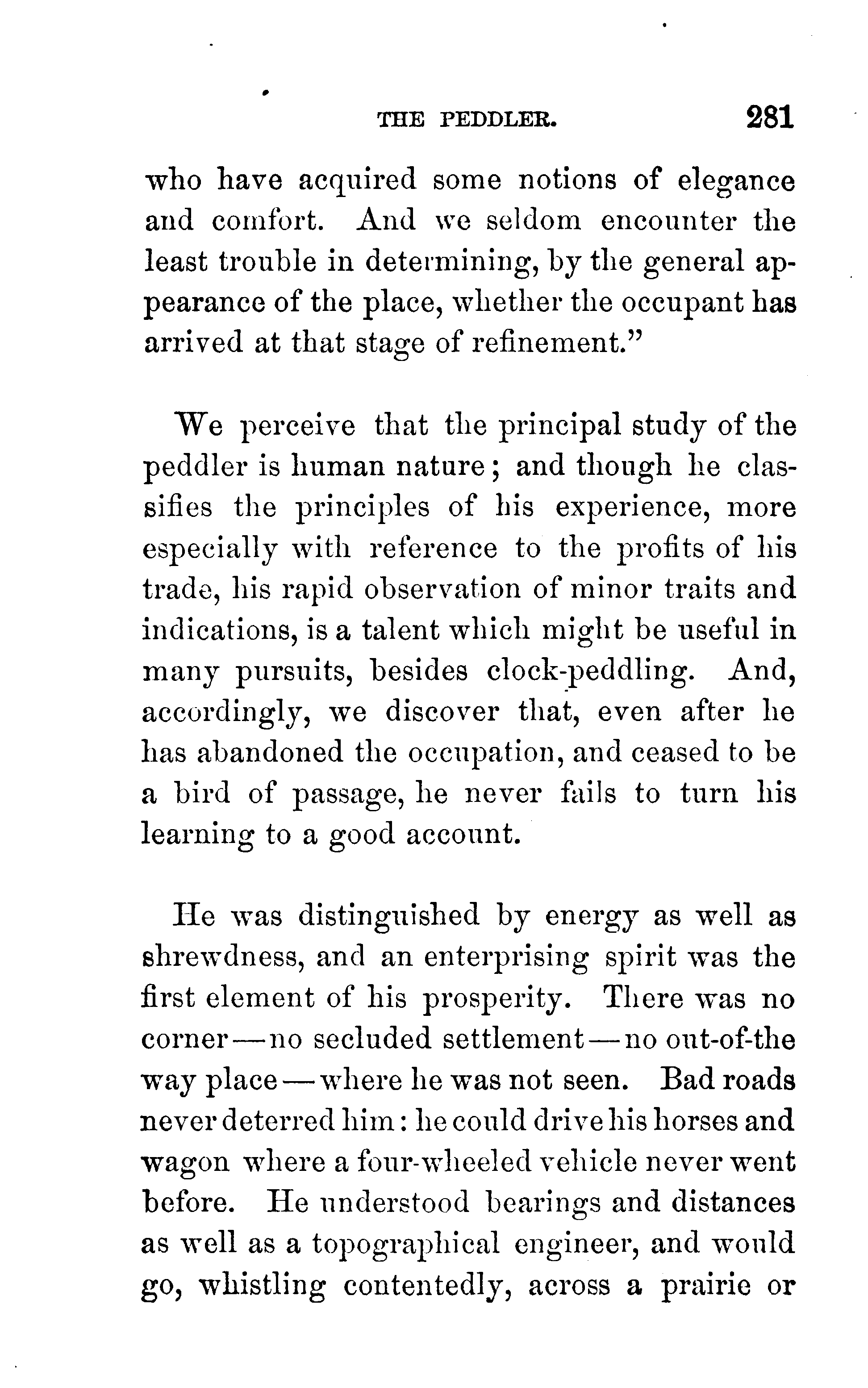 THE PEDDLER. 281

who have acquired some notions of elegance and comfort. And we seldom encounter the least trouble in determining, by the general appearance of the place, whether the occupant has arrived at that stage of refinement."

We perceive that the principal study of the peddler is human nature; and though he classifies the principles of his experience, more especially with reference to the profits of his trade, his rapid observation of minor traits and indications, is a talent which might be useful in many pursuits, besides clock-peddling. And, accordingly, we discover that, even after he has abandoned the occupation, and ceased to be a bird of passage, he never fails to turn his learning to a good account.

He was distinguished by energy as well as shrewdness, and an enterprising spirit was the first element of his prosperity. There was no corner—no secluded settlement—no out-of-the way place—where he was not seen. Bad roads never deterred him: he could drive his horses and wagon where a four-wheeled vehicle never went before. He understood bearings and distances as well as a topographical engineer, and would go, whistling contentedly, across a prairie or